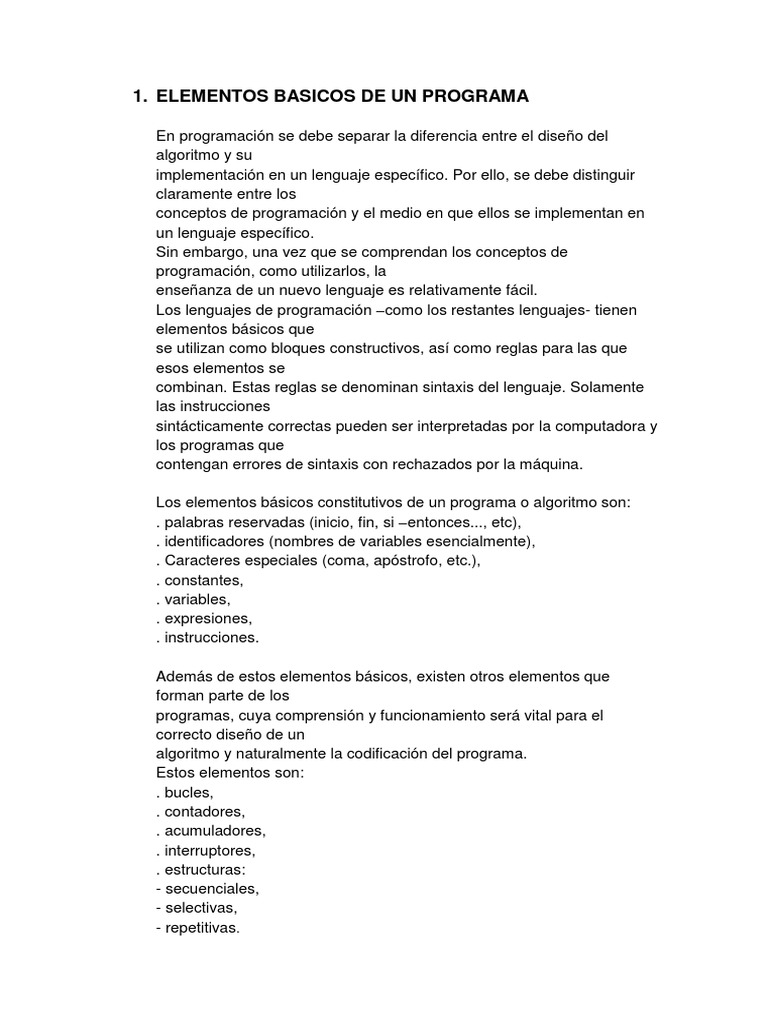 1. ELEMENTOS BASICOS DE UN PROGRAMA

En programación se debe separar la diferencia entre el diseño del algoritmo y su
implementación en un lenguaje específico. Por ello, se debe distinguir claramente entre los
conceptos de programación y el medio en que ellos se implementan en un lenguaje específico.
Sin embargo, una vez que se comprendan los conceptos de programación, como utilizarlos, la
enseñanza de un nuevo lenguaje es relativamente fácil.
Los lenguajes de programación –como los restantes lenguajes- tienen elementos básicos que
se utilizan como bloques constructivos, así como reglas para las que esos elementos se
combinan. Estas reglas se denominan sintaxis del lenguaje. Solamente las instrucciones
sintácticamente correctas pueden ser interpretadas por la computadora y los programas que
contengan errores de sintaxis con rechazados por la máquina.

Los elementos básicos constitutivos de un programa o algoritmo son:
. palabras reservadas (inicio, fin, si –entonces..., etc),
. identificadores (nombres de variables esencialmente),
. Caracteres especiales (coma, apóstrofo, etc.),
. constantes,
. variables,
. expresiones,
. instrucciones.

Además de estos elementos básicos, existen otros elementos que forman parte de los
programas, cuya comprensión y funcionamiento será vital para el correcto diseño de un
algoritmo y naturalmente la codificación del programa.
Estos elementos son:
. bucles,
. contadores,
. acumuladores,
. interruptores,
. estructuras:
- secuenciales,
- selectivas,
- repetitivas.